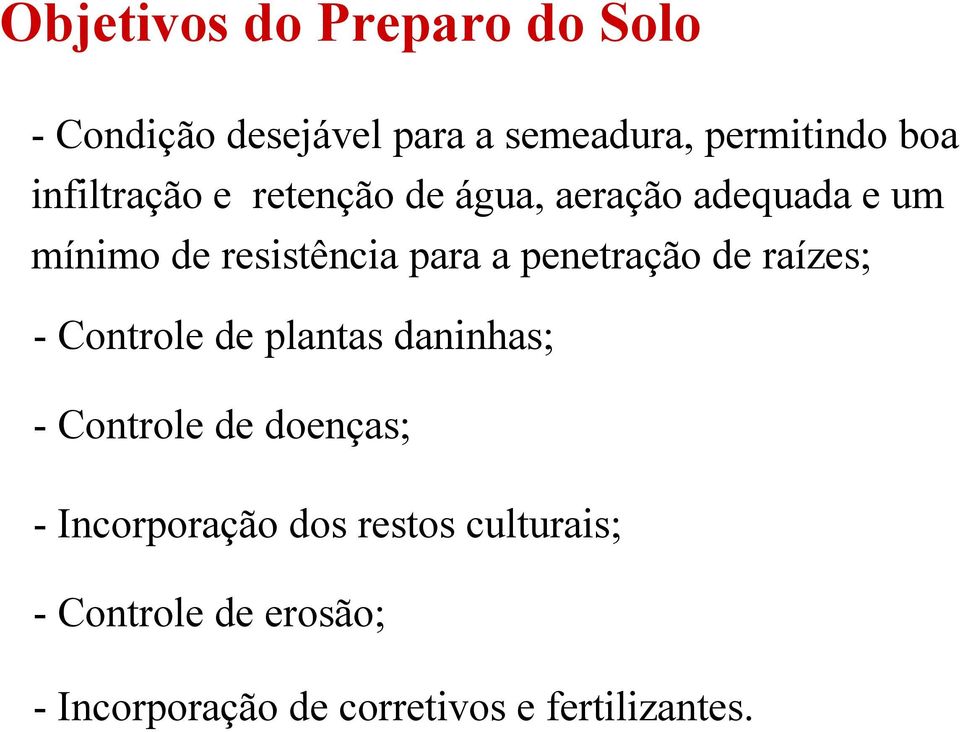 Objetivos do Preparo do Solo

- Condição desejável para a semeadura, permitindo boa infiltração e  retenção de água, aeração adequada e um mínimo de resistência para a penetração de raízes;

- Controle de plantas daninhas;

- Controle de doenças;

- Incorporação dos restos culturais;

- Controle de erosão;

- Incorporação de corretivos e fertilizantes.